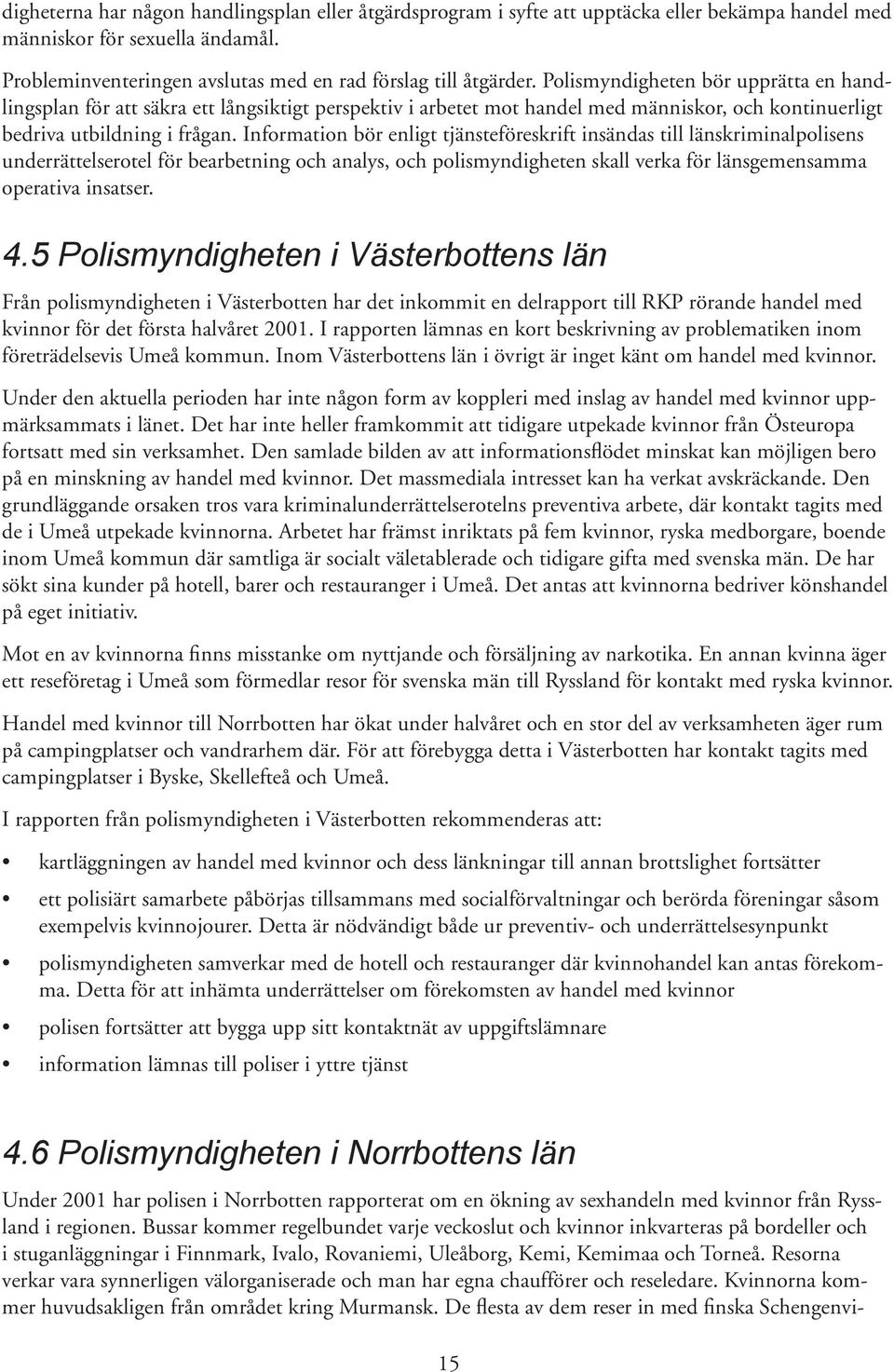 digheterna har någon handlingsplan eller åtgärdsprogram i syfte att upptäcka eller bekämpa handel med människor för sexuella ändamål.

Probleminventeringen avslutas med en rad förslag till åtgärder. Polismyndigheten bör upprätta en handlingsplan för att säkra ett långsiktigt perspektiv i arbetet mot handel med människor, och kontinuerligt bedriva utbildning i frågan. Information bör enligt tjänsteföreskrift insändas till länskriminalpolisens underrättelserotel för bearbetning och analys, och polismyndigheten skall verka för länsgemensamma operativa insatser.

4.5 Polismyndigheten i Västerbottens län

Från polismyndigheten i Västerbotten har det inkommit en delrapport till RKP rörande handel med kvinnor för det första halvåret 2001. I rapporten lämnas en kort beskrivning av problematiken inom företrädelsevis Umeå kommun. Inom Västerbottens län i övrigt är inget känt om handel med kvinnor.

Under den aktuella perioden har inte någon form av koppleri med inslag av handel med kvinnor uppmärksammats i länet. Det har inte heller framkommit att tidigare utpekade kvinnor från Östeuropa fortsatt med sin verksamhet. Den samlade bilden av att informationsflödet minskat kan möjligen bero på en minskning av handel med kvinnor. Det massmediala intresset kan ha verkat avskräckande. Den grundläggande orsaken tros vara kriminalunderrättelserotelns preventiva arbete, där kontakt tagits med de i Umeå utpekade kvinnorna. Arbetet har främst inriktats på fem kvinnor, ryska medborgare, boende inom Umeå kommun där samtliga är socialt väletablerade och tidigare gifta med svenska män. De har sökt sina kunder på hotell, barer och restauranger i Umeå. Det antas att kvinnorna bedriver könshandel på eget initiativ.

Mot en av kvinnorna finns misstanke om nyttjande och försäljning av narkotika. En annan kvinna äger ett reseföretag i Umeå som förmedlar resor för svenska män till Ryssland för kontakt med ryska kvinnor.

Handel med kvinnor till Norrbotten har ökat under halvåret och en stor del av verksamheten äger rum på campingplatser och vandrarhem där. För att förebygga detta i Västerbotten har kontakt tagits med campingplatser i Byske, Skellefteå och Umeå.

I rapporten från polismyndigheten i Västerbotten rekommenderas att:

• kartläggningen av handel med kvinnor och dess länkningar till annan brottslighet fortsätter
• ett polisiärt samarbete påbörjas tillsammans med socialförvaltningar och berörda föreningar såsom exempelvis kvinnojourer. Detta är nödvändigt både ur preventiv- och underrättelsesynpunkt
• polismyndigheten samverkar med de hotell och restauranger där kvinnohandel kan antas förekomma. Detta för att inhämta underrättelser om förekomsten av handel med kvinnor
• polisen fortsätter att bygga upp sitt kontaktnät av uppgiftslämnare
• information lämnas till poliser i yttre tjänst

4.6 Polismyndigheten i Norrbottens län

Under 2001 har polisen i Norrbotten rapporterat om en ökning av sexhandeln med kvinnor från Ryssland i regionen. Bussar kommer regelbundet varje veckoslut och kvinnor inkvarteras på bordeller och i stuganläggningar i Finnmark, Ivalo, Rovaniemi, Uleåborg, Kemi, Kemimaa och Torneå. Resorna verkar vara synnerligen välorganiserade och man har egna chaufförer och reseledare. Kvinnorna kommer huvudsakligen från området kring Murmansk. De flesta av dem reser in med finska Schengenvi-

15